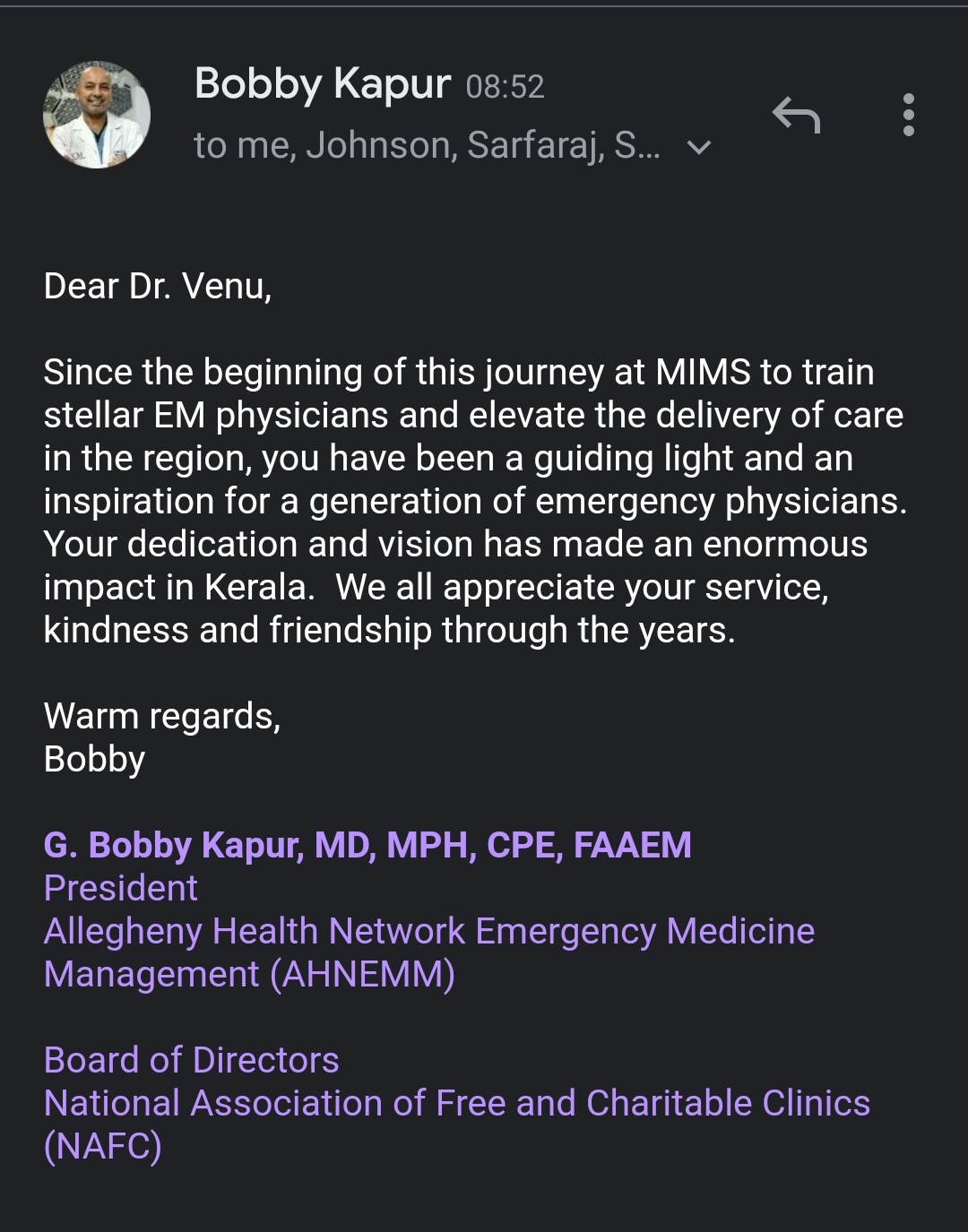 Bobby Kapur 08:52
to me, Johnson, Sarfaraj, S...

Dear Dr. Venu,

Since the beginning of this journey at MIMS to train stellar EM physicians and elevate the delivery of care in the region, you have been a guiding light and an inspiration for a generation of emergency physicians. Your dedication and vision has made an enormous impact in Kerala. We all appreciate your service, kindness and friendship through the years.

Warm regards,
Bobby

G. Bobby Kapur, MD, MPH, CPE, FAAEM
President
Allegheny Health Network Emergency Medicine Management (AHNEMM)

Board of Directors
National Association of Free and Charitable Clinics (NAFC)